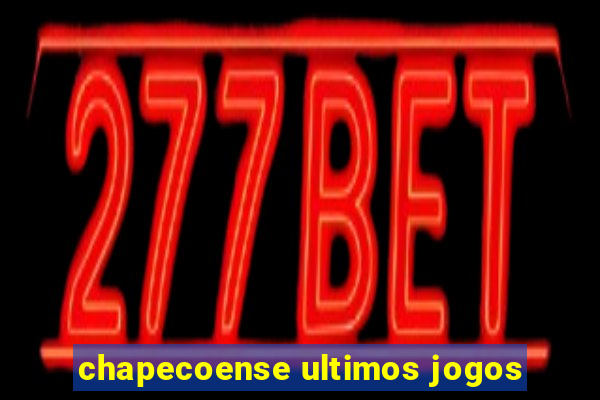 277BET

chapecoense ultimos jogos